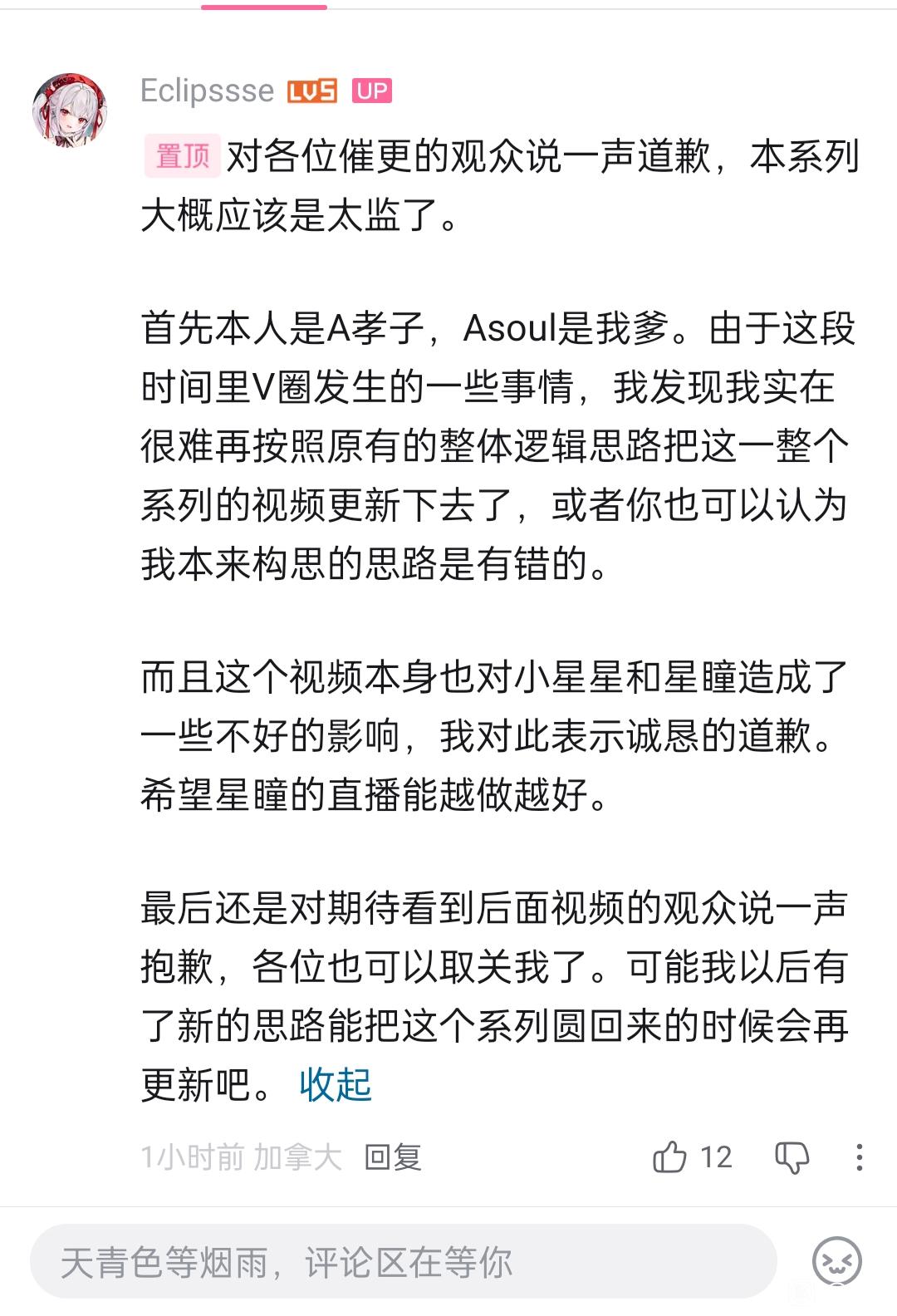 Eclipssse LV5 UP

置顶 对各位催更的观众说一声道歉，本系列大概应该是太监了。

首先本人是A孝子，Asoul是我爹。由于这段时间里V圈发生的一些事情，我发现我实在很难再按照原有的整体逻辑思路把这一整个系列的视频更新下去了，或者你也可以认为我本来构思的思路是有错的。

而且这个视频本身也对小星星和星瞳造成了一些不好的影响，我对此表示诚恳的道歉。希望星瞳的直播能越做越好。

最后还是对期待看到后面视频的观众说一声抱歉，各位也可以取关我了。可能我以后有了新的思路能把这个系列圆回来的时候会再更新吧。 收起

1小时前 加拿大 回复 12

天青色等烟雨，评论区在等你